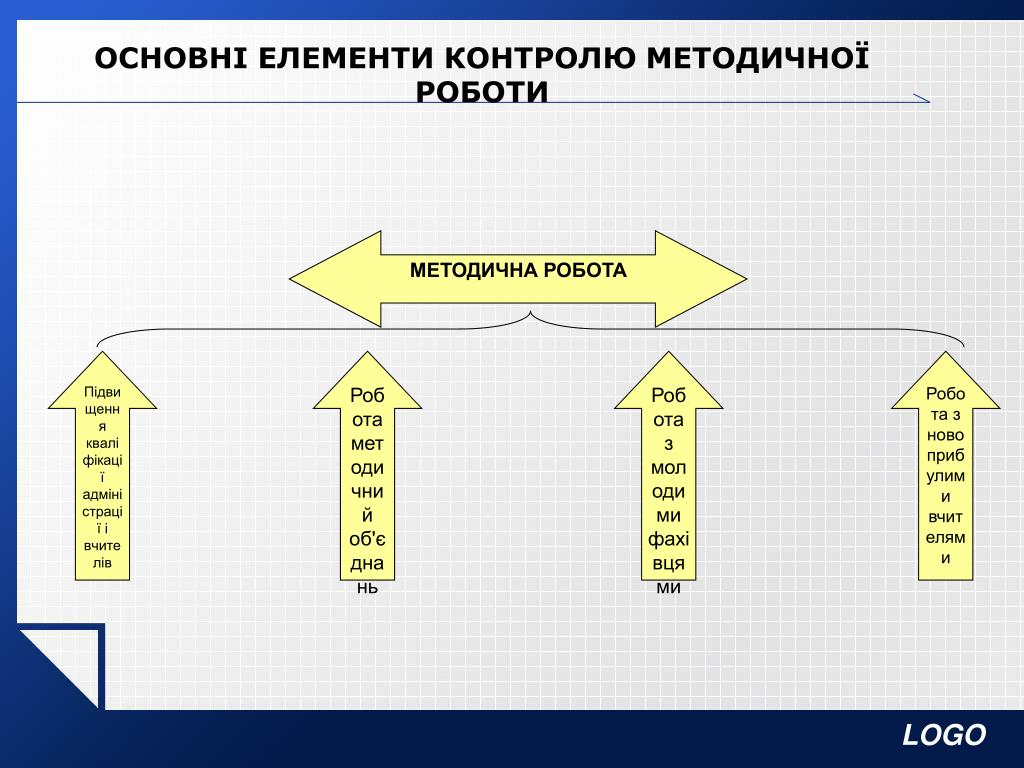 ОСНОВНІ ЕЛЕМЕНТИ КОНТРОЛЮ МЕТОДИЧНОЇ РОБОТИ

МЕТОДИЧНА РОБОТА

Підвищення кваліфікації адміністрації і вчителів

Робота методичний об'єднань

Робота з молодими фахівцями

Робота з новоприбулими вчителями

LOGO